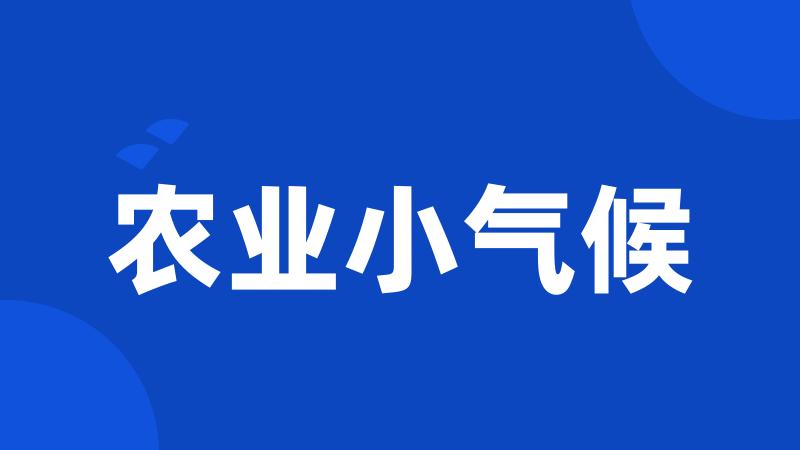 农业小气候